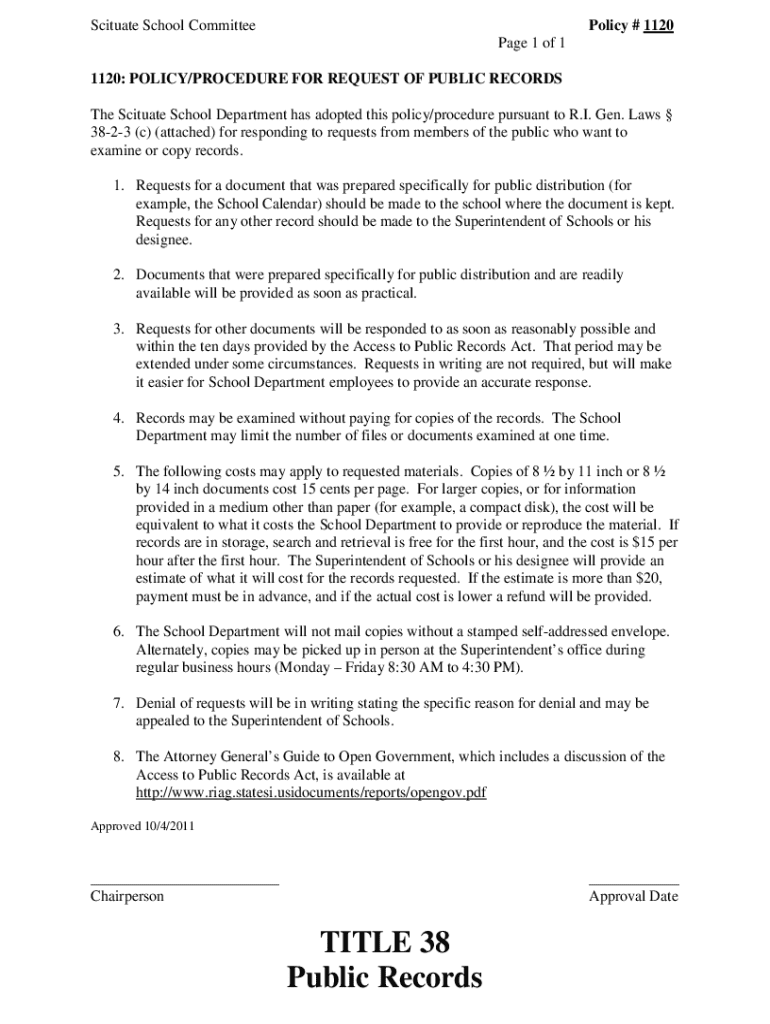 Scituate School Committee

Policy # 1120

Page 1 of 1

1120: POLICY/PROCEDURE FOR REQUEST OF PUBLIC RECORDS

The Scituate School Department has adopted this policy/procedure pursuant to R.I. Gen. Laws § 38-2-3 (c) (attached) for responding to requests from members of the public who want to examine or copy records.

1. Requests for a document that was prepared specifically for public distribution (for example, the School Calendar) should be made to the school where the document is kept. Requests for any other record should be made to the Superintendent of Schools or his designee.

2. Documents that were prepared specifically for public distribution and are readily available will be provided as soon as practical.

3. Requests for other documents will be responded to as soon as reasonably possible and within the ten days provided by the Access to Public Records Act. That period may be extended under some circumstances. Requests in writing are not required, but will make it easier for School Department employees to provide an accurate response.

4. Records may be examined without paying for copies of the records. The School Department may limit the number of files or documents examined at one time.

5. The following costs may apply to requested materials. Copies of 8 ½ by 11 inch or 8 ½ by 14 inch documents cost 15 cents per page. For larger copies, or for information provided in a medium other than paper (for example, a compact disk), the cost will be equivalent to what it costs the School Department to provide or reproduce the material. If records are in storage, search and retrieval is free for the first hour, and the cost is $15 per hour after the first hour. The Superintendent of Schools or his designee will provide an estimate of what it will cost for the records requested. If the estimate is more than $20, payment must be in advance, and if the actual cost is lower a refund will be provided.

6. The School Department will not mail copies without a stamped self-addressed envelope. Alternately, copies may be picked up in person at the Superintendent's office during regular business hours (Monday – Friday 8:30 AM to 4:30 PM).

7. Denial of requests will be in writing stating the specific reason for denial and may be appealed to the Superintendent of Schools.

8. The Attorney General's Guide to Open Government, which includes a discussion of the Access to Public Records Act, is available at http://www.riag.statesi.usidocuments/reports/opengov.pdf

Approved 10/4/2011

Chairperson

Approval Date

TITLE 38
Public Records